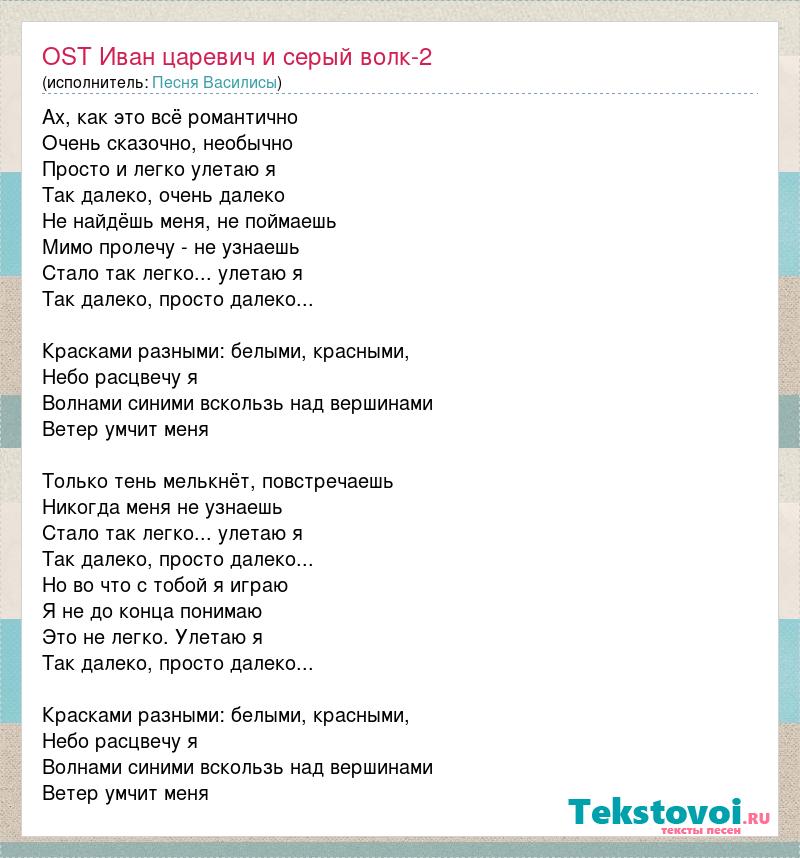 OST Иван царевич и серый волк-2
(исполнитель: Песня Василисы)

Ах, как это всё романтично
Очень сказочно, необычно
Просто и легко улетаю я
Так далеко, очень далеко
Не найдёшь меня, не поймаешь
Мимо пролечу - не узнаешь
Стало так легко... улетаю я
Так далеко, просто далеко...

Красками разными: белыми, красными,
Небо расцвечу я
Волнами синими вскользь над вершинами
Ветер умчит меня

Только тень мелькнёт, повстречаешь
Никогда меня не узнаешь
Стало так легко... улетаю я
Так далеко, просто далеко...
Но во что с тобой я играю
Я не до конца понимаю
Это не легко. Улетаю я
Так далеко, просто далеко...

Красками разными: белыми, красными,
Небо расцвечу я
Волнами синими вскользь над вершинами
Ветер умчит меня

Tekstovoi.ru
тексты песен